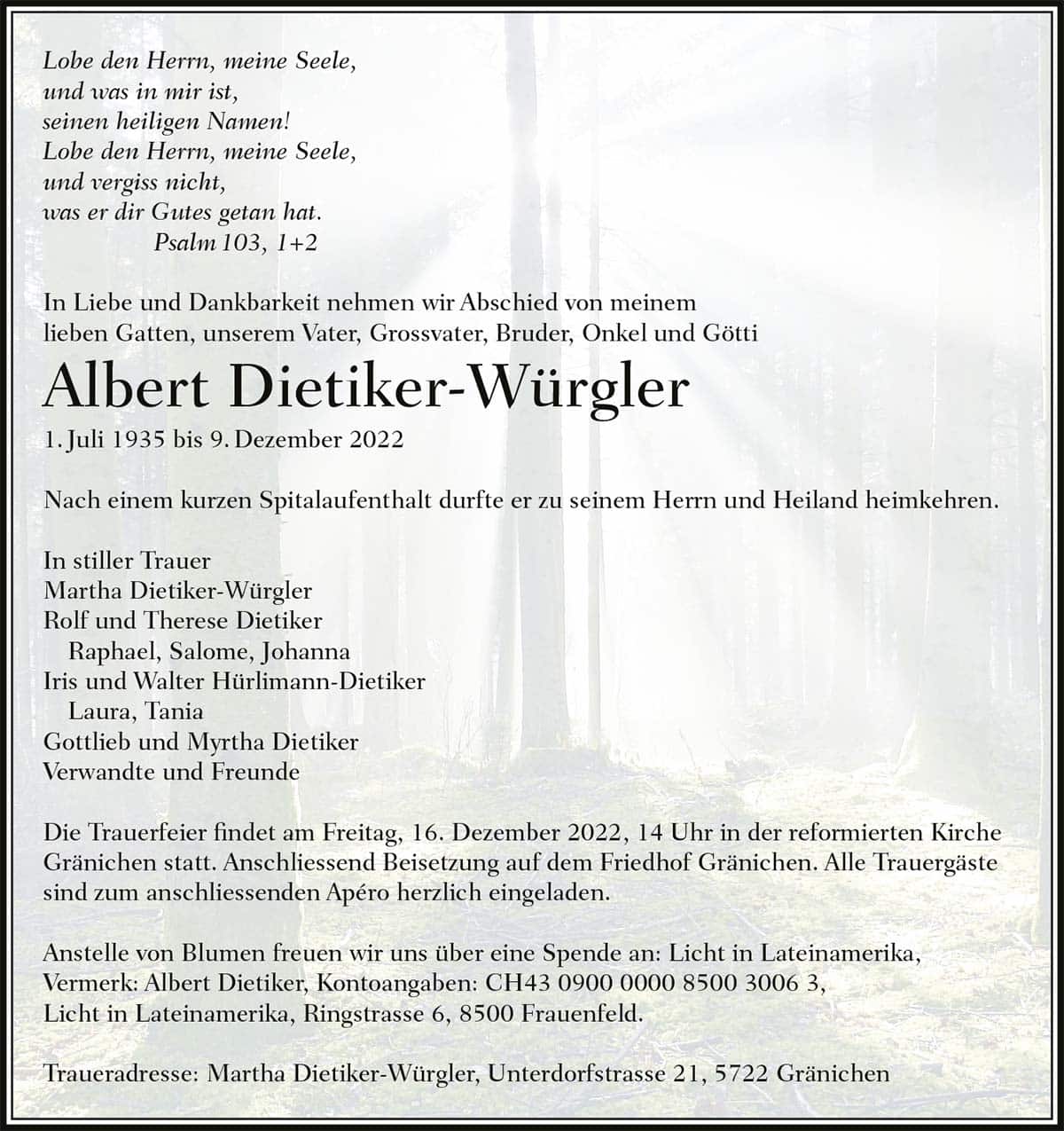 Lobe den Herrn, meine Seele,
und was in mir ist,
seinen heiligen Namen!
Lobe den Herrn, meine Seele,
und vergiss nicht,
was er dir Gutes getan hat.
Psalm 103, 1+2

In Liebe und Dankbarkeit nehmen wir Abschied von meinem lieben Gatten, unserem Vater, Grossvater, Bruder, Onkel und Götti

Albert Dietiker-Würgler

1. Juli 1935 bis 9. Dezember 2022

Nach einem kurzen Spitalaufenthalt durfte er zu seinem Herrn und Heiland heimkehren.

In stiller Trauer
Martha Dietiker-Würgler
Rolf und Therese Dietiker
Raphael, Salome, Johanna
Iris und Walter Hürlimann-Dietiker
Laura, Tania
Gottlieb und Myrtha Dietiker
Verwandte und Freunde

Die Trauerfeier findet am Freitag, 16. Dezember 2022, 14 Uhr in der reformierten Kirche Gränichen statt. Anschliessend Beisetzung auf dem Friedhof Gränichen. Alle Trauergäste sind zum anschliessenden Apéro herzlich eingeladen.

Anstelle von Blumen freuen wir uns über eine Spende an: Licht in Lateinamerika, Vermerk: Albert Dietiker, Kontoangaben: CH43 0900 0000 8500 3006 3, Licht in Lateinamerika, Ringstrasse 6, 8500 Frauenfeld.

Traueradresse: Martha Dietiker-Würgler, Unterdorfstrasse 21, 5722 Gränichen